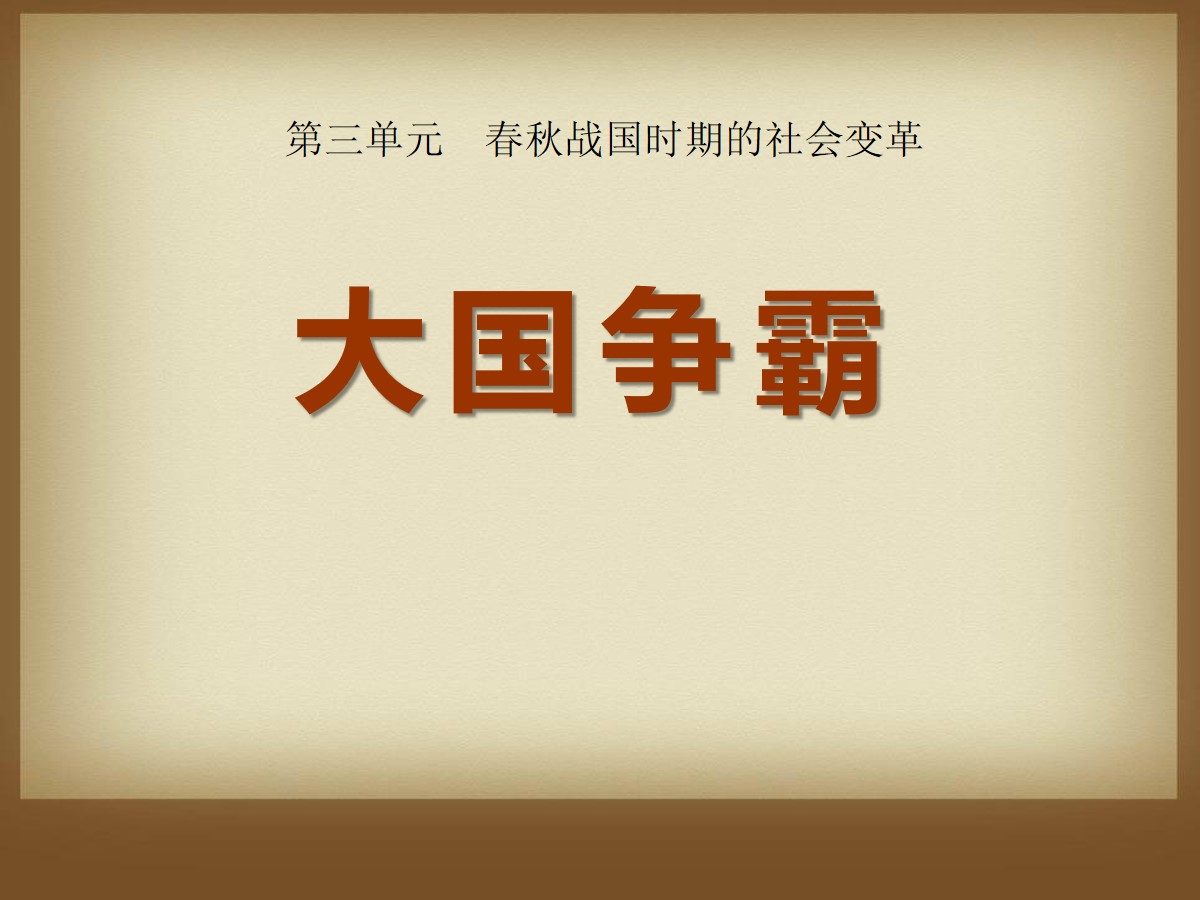 第三单元　春秋战国时期的社会变革

大国争霸